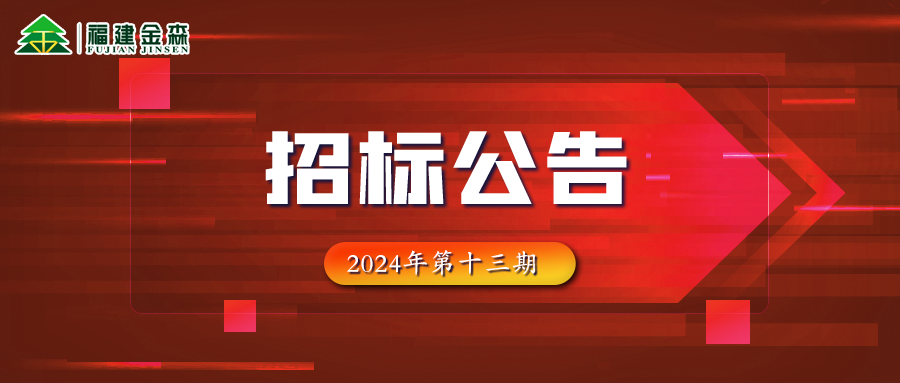 福建金森
FUJIAN JINSEN

招标公告

2024年第十三期